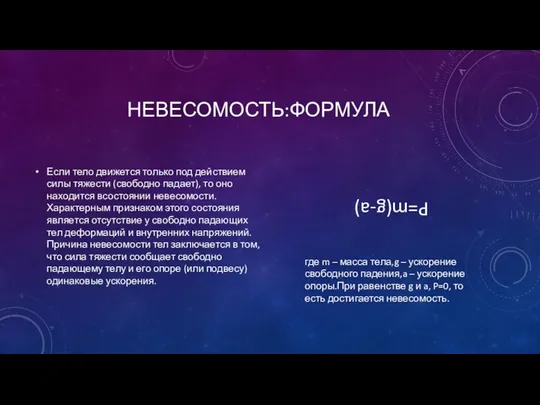 НЕВЕСОМОСТЬ:ФОРМУЛА

• Если тело движется только под действием силы тяжести (свободно падает), то оно находится всостоянии невесомости. Характерным признаком этого состояния является отсутствие у свободно падающих тел деформаций и внутренних напряжений. Причина невесомости тел заключается в том, что сила тяжести сообщает свободно падающему телу и его опоре (или подвесу) одинаковые ускорения.

$P=m(g-a)$

где m – масса тела,g – ускорение свободного падения,a – ускорение опоры.При равенстве g и a, P=0, то есть достигается невесомость.